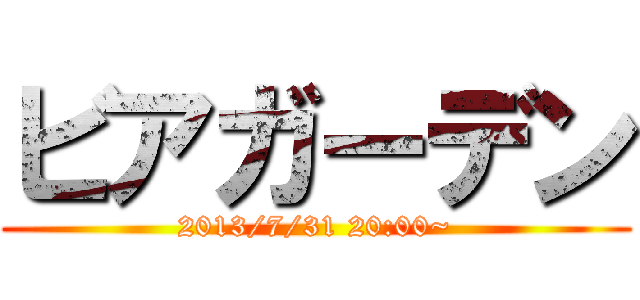 ビアガーデン

2013/7/31 20:00~